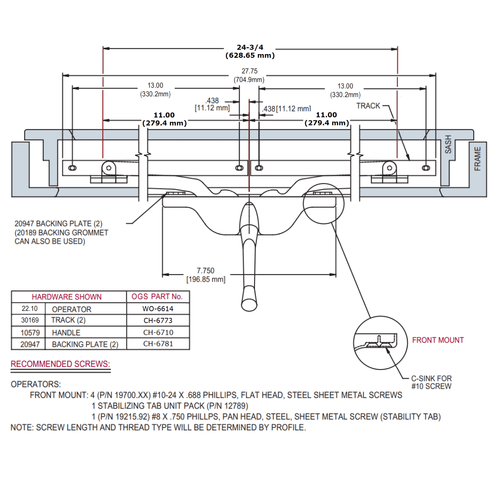 24-3/4
(628.65 mm)

27.75
(704.9mm)

13.00
(330.2mm)

13.00
(330.2mm)

.438
[11.12 mm]

.438[11.12 mm]

TRACK

11.00
(279.4 mm)

11.00
(279.4 mm)

SASH

FRAME

20947 BACKING PLATE (2)
(20189 BACKING GROMMET
CAN ALSO BE USED)

7.750
[196.85 mm]

| HARDWARE SHOWN | | OGS PART No. |
|---|---|---|
| 22.10 | OPERATOR | WO-6614 |
| 30169 | TRACK (2) | CH-6773 |
| 10579 | HANDLE | CH-6710 |
| 20947 | BACKING PLATE (2) | CH-6781 |

FRONT MOUNT

C-SINK FOR
#10 SCREW

RECOMMENDED SCREWS:

OPERATORS:
FRONT MOUNT: 4 (P/N 19700.XX) #10-24 X .688 PHILLIPS, FLAT HEAD, STEEL SHEET METAL SCREWS
1 STABILIZING TAB UNIT PACK (P/N 12789)
1 (P/N 19215.92) #8 X .750 PHILLPS, PAN HEAD, STEEL, SHEET METAL SCREW (STABILITY TAB)
NOTE: SCREW LENGTH AND THREAD TYPE WILL BE DETERMINED BY PROFILE.